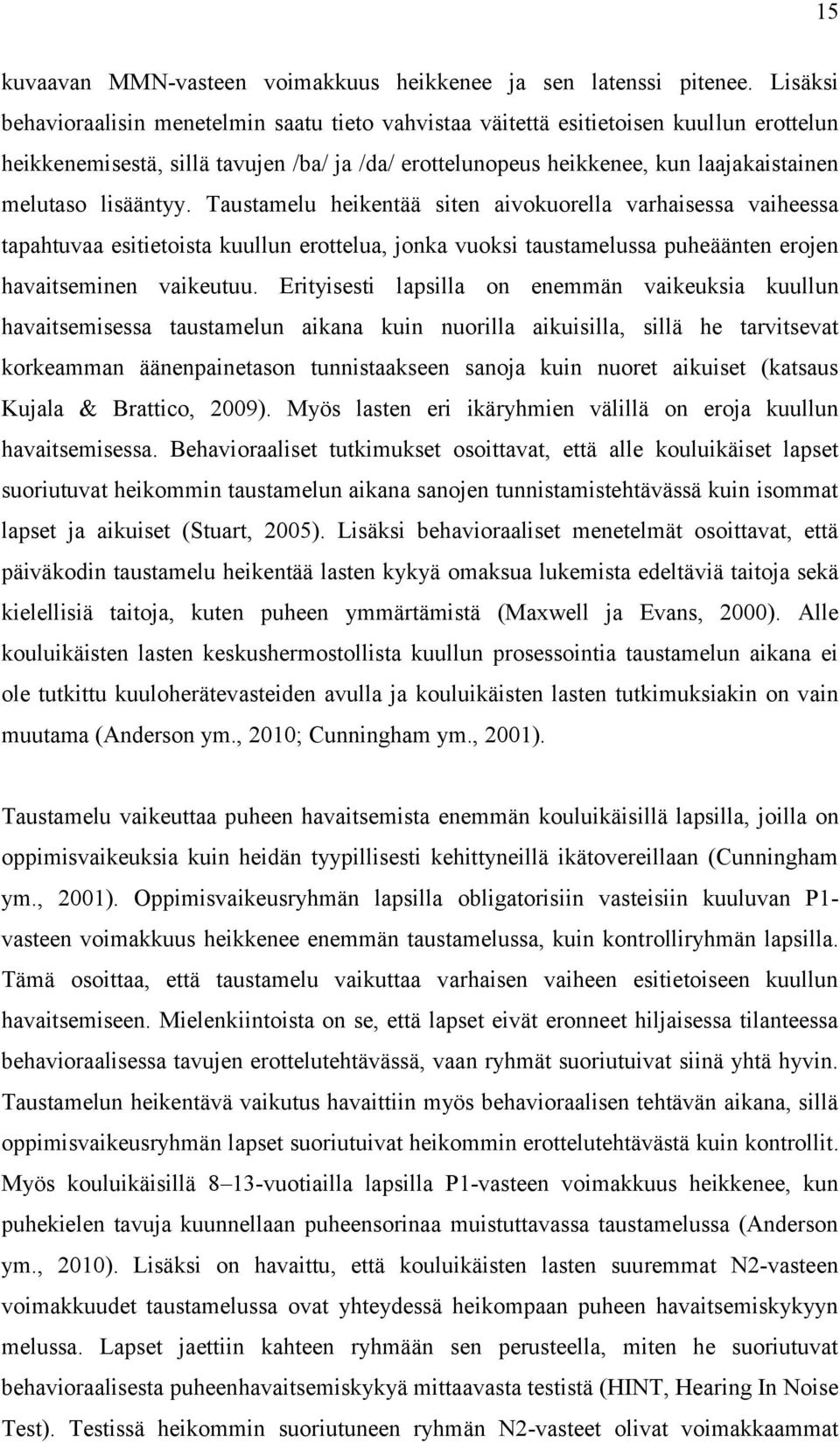 15

kuvaavan MMN-vasteen voimakkuus heikkenee ja sen latenssi pitenee. Lisäksi behavioraalisin menetelmin saatu tieto vahvistaa väitettä esitietoisen kuullun erottelun heikkenemisestä, sillä tavujen /ba/ ja /da/ erottelunopeus heikkenee, kun laajakaistainen melutaso lisääntyy. Taustamelu heikentää siten aivokuorella varhaisessa vaiheessa tapahtuvaa esitietoista kuullun erottelua, jonka vuoksi taustamelussa puheäänten erojen havaitseminen vaikeutuu. Erityisesti lapsilla on enemmän vaikeuksia kuullun havaitsemisessa taustamelun aikana kuin nuorilla aikuisilla, sillä he tarvitsevat korkeamman äänenpainetason tunnistaakseen sanoja kuin nuoret aikuiset (katsaus Kujala & Brattico, 2009). Myös lasten eri ikäryhmien välillä on eroja kuullun havaitsemisessa. Behavioraaliset tutkimukset osoittavat, että alle kouluikäiset lapset suoriutuvat heikommin taustamelun aikana sanojen tunnistamistehtävässä kuin isommat lapset ja aikuiset (Stuart, 2005). Lisäksi behavioraaliset menetelmät osoittavat, että päiväkodin taustamelu heikentää lasten kykyä omaksua lukemista edeltäviä taitoja sekä kielellisiä taitoja, kuten puheen ymmärtämistä (Maxwell ja Evans, 2000). Alle kouluikäisten lasten keskushermostollista kuullun prosessointia taustamelun aikana ei ole tutkittu kuuloherätevasteiden avulla ja kouluikäisten lasten tutkimuksiakin on vain muutama (Anderson ym., 2010; Cunningham ym., 2001).

Taustamelu vaikeuttaa puheen havaitsemista enemmän kouluikäisillä lapsilla, joilla on oppimisvaikeuksia kuin heidän tyypillisesti kehittyneillä ikätovereillaan (Cunningham ym., 2001). Oppimisvaikeusryhmän lapsilla obligatorisiin vasteisiin kuuluvan P1-vasteen voimakkuus heikkenee enemmän taustamelussa, kuin kontrolliryhmän lapsilla. Tämä osoittaa, että taustamelu vaikuttaa varhaisen vaiheen esitietoiseen kuullun havaitsemiseen. Mielenkiintoista on se, että lapset eivät eronneet hiljaisessa tilanteessa behavioraalisessa tavujen erottelutehtävässä, vaan ryhmät suoriutuivat siinä yhtä hyvin. Taustamelun heikentävä vaikutus havaittiin myös behavioraalisen tehtävän aikana, sillä oppimisvaikeusryhmän lapset suoriutuivat heikommin erottelutehtävästä kuin kontrollit. Myös kouluikäisillä 8–13-vuotiailla lapsilla P1-vasteen voimakkuus heikkenee, kun puhekielen tavuja kuunnellaan puheensorinaa muistuttavassa taustamelussa (Anderson ym., 2010). Lisäksi on havaittu, että kouluikäisten lasten suuremmat N2-vasteen voimakkuudet taustamelussa ovat yhteydessä heikompaan puheen havaitsemiskykyyn melussa. Lapset jaettiin kahteen ryhmään sen perusteella, miten he suoriutuvat behavioraalisesta puheenhavaitsemiskykyä mittaavasta testistä (HINT, Hearing In Noise Test). Testissä heikommin suoriutuneen ryhmän N2-vasteet olivat voimakkaammat